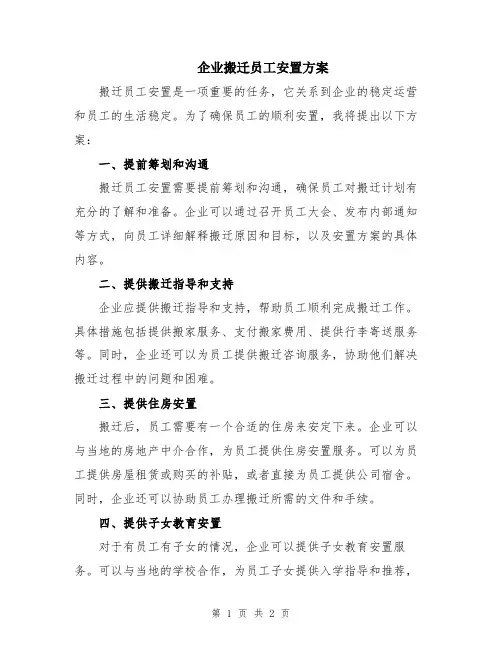 企业搬迁员工安置方案

搬迁员工安置是一项重要的任务，它关系到企业的稳定运营和员工的生活稳定。为了确保员工的顺利安置，我将提出以下方案：

一、提前筹划和沟通

搬迁员工安置需要提前筹划和沟通，确保员工对搬迁计划有充分的了解和准备。企业可以通过召开员工大会、发布内部通知等方式，向员工详细解释搬迁原因和目标，以及安置方案的具体内容。

二、提供搬迁指导和支持

企业应提供搬迁指导和支持，帮助员工顺利完成搬迁工作。具体措施包括提供搬家服务、支付搬家费用、提供行李寄送服务等。同时，企业还可以为员工提供搬迁咨询服务，协助他们解决搬迁过程中的问题和困难。

三、提供住房安置

搬迁后，员工需要有一个合适的住房来安定下来。企业可以与当地的房地产中介合作，为员工提供住房安置服务。可以为员工提供房屋租赁或购买的补贴，或者直接为员工提供公司宿舍。同时，企业还可以协助员工办理搬迁所需的文件和手续。

四、提供子女教育安置

对于有员工有子女的情况，企业可以提供子女教育安置服务。可以与当地的学校合作，为员工子女提供入学指导和推荐，

第 1 页 共 2 页